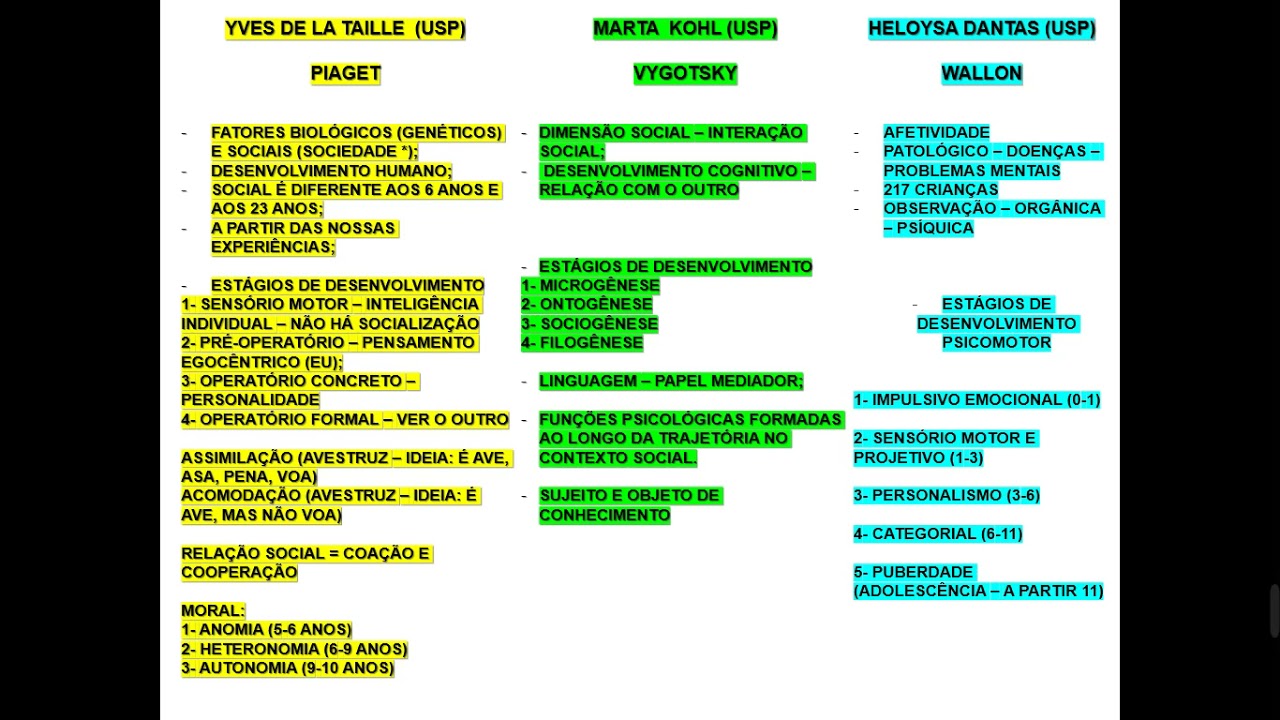 YVES DE LA TAILLE (USP)

PIAGET

- FATORES BIOLÓGICOS (GENÉTICOS) E SOCIAIS (SOCIEDADE *);
- DESENVOLVIMENTO HUMANO;
- SOCIAL É DIFERENTE AOS 6 ANOS E AOS 23 ANOS;
- A PARTIR DAS NOSSAS EXPERIÊNCIAS;

- ESTÁGIOS DE DESENVOLVIMENTO
1- SENSÓRIO MOTOR – INTELIGÊNCIA INDIVIDUAL – NÃO HÁ SOCIALIZAÇÃO
2- PRÉ-OPERATÓRIO – PENSAMENTO EGOCÊNTRICO (EU);
3- OPERATÓRIO CONCRETO – PERSONALIDADE
4- OPERATÓRIO FORMAL – VER O OUTRO

ASSIMILAÇÃO (AVESTRUZ – IDEIA: É AVE, ASA, PENA, VOA)
ACOMODAÇÃO (AVESTRUZ – IDEIA: É AVE, MAS NÃO VOA)

RELAÇÃO SOCIAL = COAÇÃO E COOPERAÇÃO

MORAL:
1- ANOMIA (5-6 ANOS)
2- HETERONOMIA (6-9 ANOS)
3- AUTONOMIA (9-10 ANOS)

MARTA KOHL (USP)

VYGOTSKY

- DIMENSÃO SOCIAL – INTERAÇÃO SOCIAL;
- DESENVOLVIMENTO COGNITIVO – RELAÇÃO COM O OUTRO

- ESTÁGIOS DE DESENVOLVIMENTO
1- MICROGÊNESE
2- ONTOGÊNESE
3- SOCIOGÊNESE
4- FILOGÊNESE

- LINGUAGEM – PAPEL MEDIADOR;

- FUNÇÕES PSICOLÓGICAS FORMADAS AO LONGO DA TRAJETÓRIA NO CONTEXTO SOCIAL.

- SUJEITO E OBJETO DE CONHECIMENTO

HELOYSA DANTAS (USP)

WALLON

- AFETIVIDADE
- PATOLÓGICO – DOENÇAS – PROBLEMAS MENTAIS
- 217 CRIANÇAS
- OBSERVAÇÃO – ORGÂNICA – PSÍQUICA

- ESTÁGIOS DE DESENVOLVIMENTO PSICOMOTOR

1- IMPULSIVO EMOCIONAL (0-1)

2- SENSÓRIO MOTOR E PROJETIVO (1-3)

3- PERSONALISMO (3-6)

4- CATEGORIAL (6-11)

5- PUBERDADE (ADOLESCÊNCIA – A PARTIR 11)